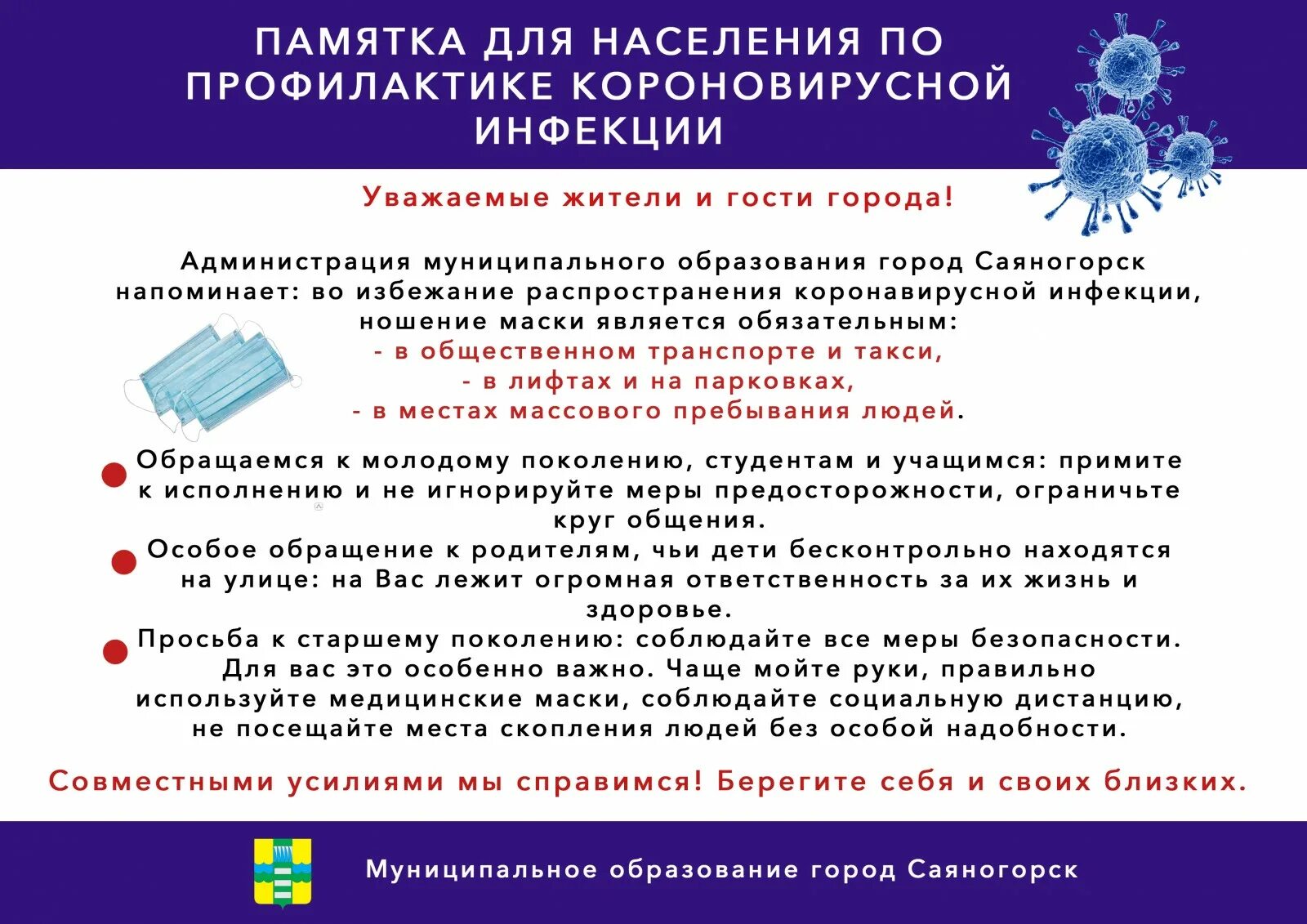 ПАМЯТКА ДЛЯ НАСЕЛЕНИЯ ПО ПРОФИЛАКТИКЕ КОРОНОВИРУСНОЙ ИНФЕКЦИИ

Уважаемые жители и гости города!

Администрация муниципального образования город Саяногорск напоминает: во избежание распространения коронавирусной инфекции, ношение маски является обязательным:
- в общественном транспорте и такси,
- в лифтах и на парковках,
- в местах массового пребывания людей.

Обращаемся к молодому поколению, студентам и учащимся: примите к исполнению и не игнорируйте меры предосторожности, ограничьте круг общения.

Особое обращение к родителям, чьи дети бесконтрольно находятся на улице: на Вас лежит огромная ответственность за их жизнь и здоровье.

Просьба к старшему поколению: соблюдайте все меры безопасности. Для вас это особенно важно. Чаще мойте руки, правильно используйте медицинские маски, соблюдайте социальную дистанцию, не посещайте места скопления людей без особой надобности.

Совместными усилиями мы справимся! Берегите себя и своих близких.

Муниципальное образование город Саяногорск